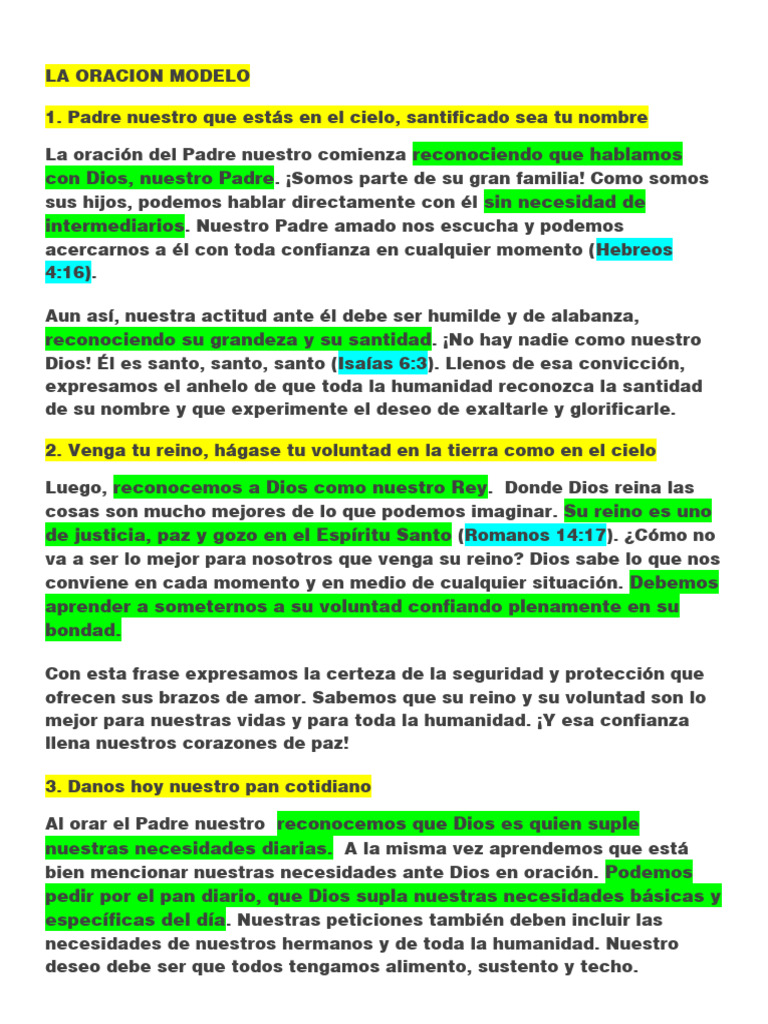 LA ORACION MODELO

1. Padre nuestro que estás en el cielo, santificado sea tu nombre

La oración del Padre nuestro comienza reconociendo que hablamos con Dios, nuestro Padre. ¡Somos parte de su gran familia! Como somos sus hijos, podemos hablar directamente con él sin necesidad de intermediarios. Nuestro Padre amado nos escucha y podemos acercarnos a él con toda confianza en cualquier momento (Hebreos 4:16).

Aun así, nuestra actitud ante él debe ser humilde y de alabanza, reconociendo su grandeza y su santidad. ¡No hay nadie como nuestro Dios! Él es santo, santo, santo (Isaías 6:3). Llenos de esa convicción, expresamos el anhelo de que toda la humanidad reconozca la santidad de su nombre y que experimente el deseo de exaltarle y glorificarle.

2. Venga tu reino, hágase tu voluntad en la tierra como en el cielo

Luego, reconocemos a Dios como nuestro Rey. Donde Dios reina las cosas son mucho mejores de lo que podemos imaginar. Su reino es uno de justicia, paz y gozo en el Espíritu Santo (Romanos 14:17). ¿Cómo no va a ser lo mejor para nosotros que venga su reino? Dios sabe lo que nos conviene en cada momento y en medio de cualquier situación. Debemos aprender a someternos a su voluntad confiando plenamente en su bondad.

Con esta frase expresamos la certeza de la seguridad y protección que ofrecen sus brazos de amor. Sabemos que su reino y su voluntad son lo mejor para nuestras vidas y para toda la humanidad. ¡Y esa confianza llena nuestros corazones de paz!

3. Danos hoy nuestro pan cotidiano

Al orar el Padre nuestro reconocemos que Dios es quien suple nuestras necesidades diarias. A la misma vez aprendemos que está bien mencionar nuestras necesidades ante Dios en oración. Podemos pedir por el pan diario, que Dios supla nuestras necesidades básicas y específicas del día. Nuestras peticiones también deben incluir las necesidades de nuestros hermanos y de toda la humanidad. Nuestro deseo debe ser que todos tengamos alimento, sustento y techo.